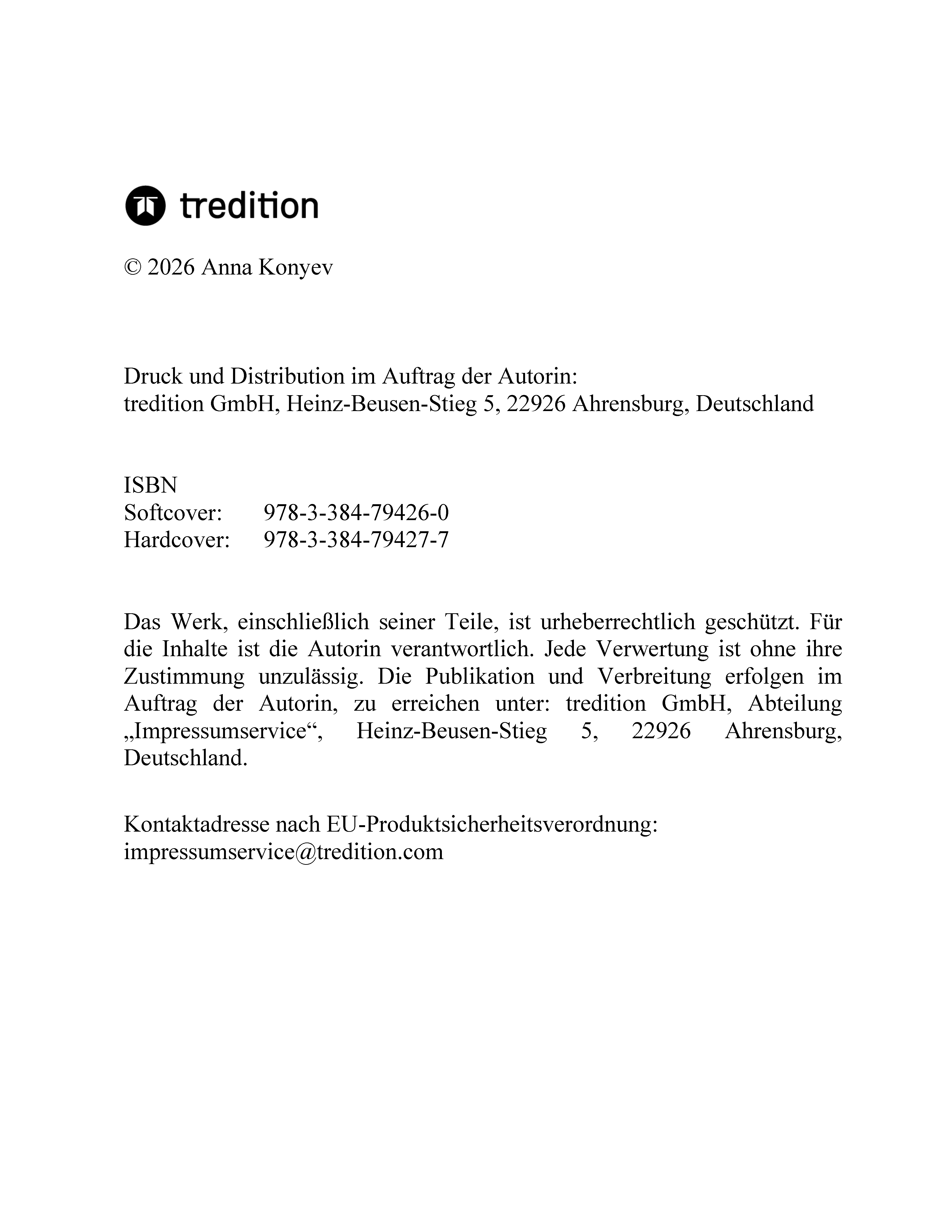 tredition

© 2026 Anna Konyev

Druck und Distribution im Auftrag der Autorin:
tredition GmbH, Heinz-Beusen-Stieg 5, 22926 Ahrensburg, Deutschland

ISBN
Softcover: 978-3-384-79426-0
Hardcover: 978-3-384-79427-7

Das Werk, einschließlich seiner Teile, ist urheberrechtlich geschützt. Für die Inhalte ist die Autorin verantwortlich. Jede Verwertung ist ohne ihre Zustimmung unzulässig. Die Publikation und Verbreitung erfolgen im Auftrag der Autorin, zu erreichen unter: tredition GmbH, Abteilung „Impressumservice“, Heinz-Beusen-Stieg 5, 22926 Ahrensburg, Deutschland.

Kontaktadresse nach EU-Produktsicherheitsverordnung:
impressumservice@tredition.com